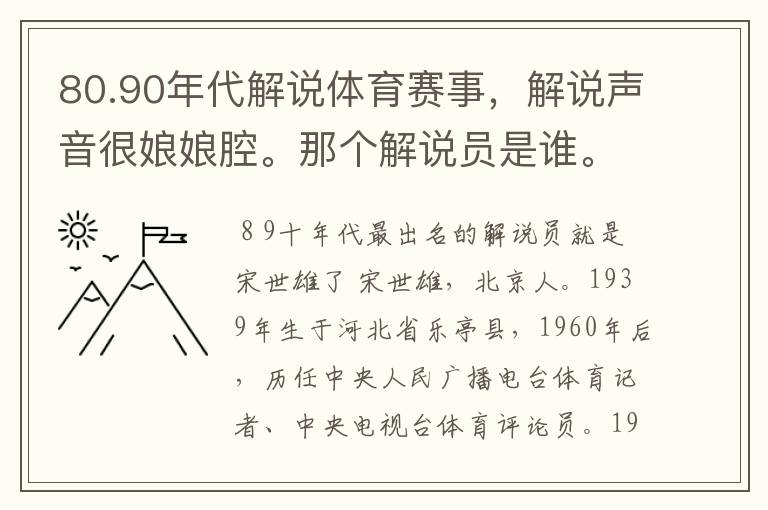 80.90年代解说体育赛事，解说声音很娘娘腔。那个解说员是谁。

89十年代最出名的解说员就是宋世雄了 宋世雄，北京人。1939年生于河北省乐亭县，1960年后，历任中央人民广播电台体育记者、中央电视台体育评论员。19